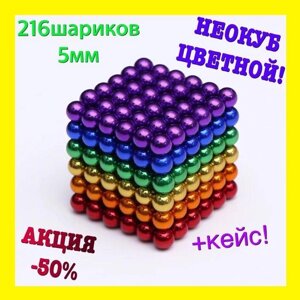 216шариков
5мм

НЕОКУБ
ЦВЕТНОЙ!

АКЦИЯ
-50%

+кейс!